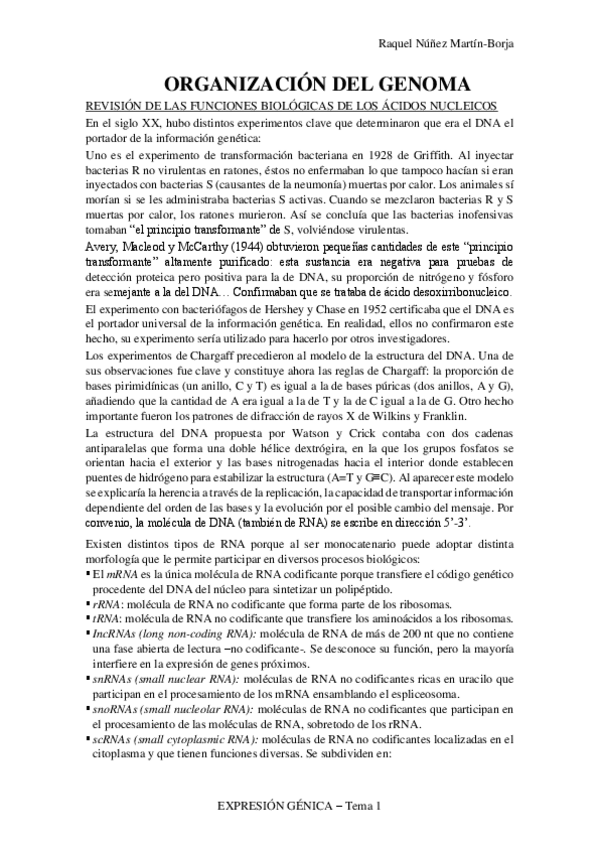 Raquel Núñez Martín-Borja

ORGANIZACIÓN DEL GENOMA

REVISIÓN DE LAS FUNCIONES BIOLÓGICAS DE LOS ÁCIDOS NUCLEICOS

En el siglo XX, hubo distintos experimentos clave que determinaron que era el DNA el portador de la información genética:

Uno es el experimento de transformación bacteriana en 1928 de Griffith. Al inyectar bacterias R no virulentas en ratones, éstos no enfermaban lo que tampoco hacían si eran inyectados con bacterias S (causantes de la neumonía) muertas por calor. Los animales sí morían si se les administraba bacterias S activas. Cuando se mezclaron bacterias R y S muertas por calor, los ratones murieron. Así se concluía que las bacterias inofensivas tomaban "el principio transformante" de S, volviéndose virulentas.

Avery, Macleod y McCarthy (1944) obtuvieron pequeñas cantidades de este "principio transformante" altamente purificado: esta sustancia era negativa para pruebas de detección proteica pero positiva para la de DNA, su proporción de nitrógeno y fósforo era semejante a la del DNA… Confirmaban que se trataba de ácido desoxirribonucleico.

El experimento con bacteriófagos de Hershey y Chase en 1952 certificaba que el DNA es el portador universal de la información genética. En realidad, ellos no confirmaron este hecho, su experimento sería utilizado para hacerlo por otros investigadores.

Los experimentos de Chargaff precedieron al modelo de la estructura del DNA. Una de sus observaciones fue clave y constituye ahora las reglas de Chargaff: la proporción de bases pirimidínicas (un anillo, C y T) es igual a la de bases púricas (dos anillos, A y G), añadiendo que la cantidad de A era igual a la de T y la de C igual a la de G. Otro hecho importante fueron los patrones de difracción de rayos X de Wilkins y Franklin.

La estructura del DNA propuesta por Watson y Crick contaba con dos cadenas antiparalelas que forma una doble hélice dextrógira, en la que los grupos fosfatos se orientan hacia el exterior y las bases nitrogenadas hacia el interior donde establecen puentes de hidrógeno para estabilizar la estructura (A=T y G≡C). Al aparecer este modelo se explicaría la herencia a través de la replicación, la capacidad de transportar información dependiente del orden de las bases y la evolución por el posible cambio del mensaje. Por convenio, la molécula de DNA (también de RNA) se escribe en dirección 5'-3'.

Existen distintos tipos de RNA porque al ser monocatenario puede adoptar distinta morfología que le permite participar en diversos procesos biológicos:

▪ El mRNA es la única molécula de RNA codificante porque transfiere el código genético procedente del DNA del núcleo para sintetizar un polipéptido.
▪ rRNA: molécula de RNA no codificante que forma parte de los ribosomas.
▪ tRNA: molécula de RNA no codificante que transfiere los aminoácidos a los ribosomas.
▪ lncRNAs (long non-coding RNA): molécula de RNA de más de 200 nt que no contiene una fase abierta de lectura –no codificante-. Se desconoce su función, pero la mayoría interfiere en la expresión de genes próximos.
▪ snRNAs (small nuclear RNA): moléculas de RNA no codificantes ricas en uracilo que participan en el procesamiento de los mRNA ensamblando el espliceosoma.
▪ snoRNAs (small nucleolar RNA): moléculas de RNA no codificantes que participan en el procesamiento de las moléculas de RNA, sobretodo de los rRNA.
▪ scRNAs (small cytoplasmic RNA): moléculas de RNA no codificantes localizadas en el citoplasma y que tienen funciones diversas. Se subdividen en:

EXPRESIÓN GÉNICA – Tema 1